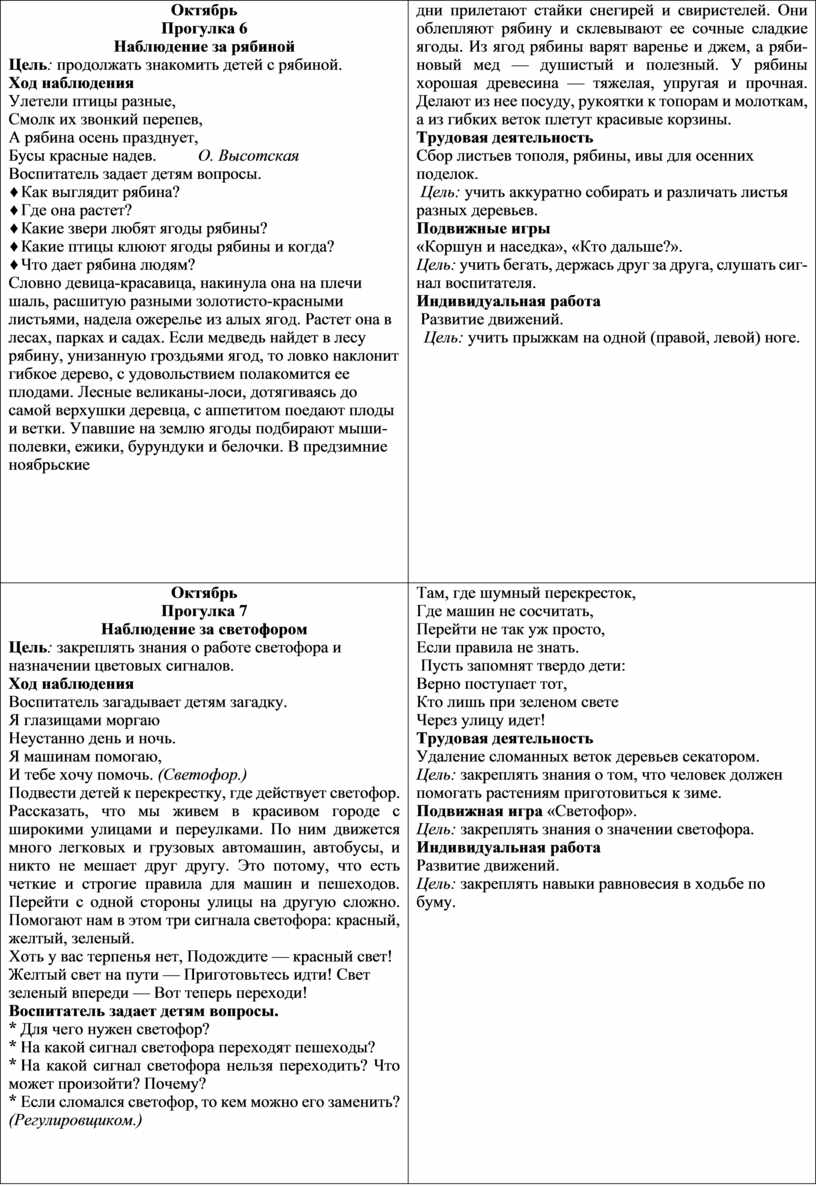 Октябрь
Прогулка 6
Наблюдение за рябиной
Цель: продолжать знакомить детей с рябиной.
Ход наблюдения
Улетели птицы разные,
Смолк их звонкий перепев,
А рябина осень празднует,
Бусы красные надев. О. Высотская
Воспитатель задает детям вопросы.
♦ Как выглядит рябина?
♦ Где она растет?
♦ Какие звери любят ягоды рябины?
♦ Какие птицы клюют ягоды рябины и когда?
♦ Что дает рябина людям?
Словно девица-красавица, накинула она на плечи шаль, расшитую разными золотисто-красными листьями, надела ожерелье из алых ягод. Растет она в лесах, парках и садах. Если медведь найдет в лесу рябину, унизанную гроздьями ягод, то ловко наклонит гибкое дерево, с удовольствием полакомится ее плодами. Лесные великаны-лоси, дотягиваясь до самой верхушки деревца, с аппетитом поедают плоды и ветки. Упавшие на землю ягоды подбирают мыши-полевки, ежики, бурундуки и белочки. В предзимние ноябрьские

дни прилетают стайки снегирей и свиристелей. Они облепляют рябину и склевывают ее сочные сладкие ягоды. Из ягод рябины варят варенье и джем, а рябиновый мед — душистый и полезный. У рябины хорошая древесина — тяжелая, упругая и прочная. Делают из нее посуду, рукоятки к топорам и молоткам, а из гибких веток плетут красивые корзины.
Трудовая деятельность
Сбор листьев тополя, рябины, ивы для осенних поделок.
Цель: учить аккуратно собирать и различать листья разных деревьев.
Подвижные игры
«Коршун и наседка», «Кто дальше?».
Цель: учить бегать, держась друг за друга, слушать сигнал воспитателя.
Индивидуальная работа
Развитие движений.
Цель: учить прыжкам на одной (правой, левой) ноге.

Октябрь
Прогулка 7
Наблюдение за светофором
Цель: закреплять знания о работе светофора и назначении цветовых сигналов.
Ход наблюдения
Воспитатель загадывает детям загадку.
Я глазищами моргаю
Неустанно день и ночь.
Я машинам помогаю,
И тебе хочу помочь. (Светофор.)
Подвести детей к перекрестку, где действует светофор. Рассказать, что мы живем в красивом городе с широкими улицами и переулками. По ним движется много легковых и грузовых автомашин, автобусы, и никто не мешает друг другу. Это потому, что есть четкие и строгие правила для машин и пешеходов. Перейти с одной стороны улицы на другую сложно. Помогают нам в этом три сигнала светофора: красный, желтый, зеленый.
Хоть у вас терпенья нет, Подождите — красный свет! Желтый свет на пути — Приготовьтесь идти! Свет зеленый впереди — Вот теперь переходи!
Воспитатель задает детям вопросы.
* Для чего нужен светофор?
* На какой сигнал светофора переходят пешеходы?
* На какой сигнал светофора нельзя переходить? Что может произойти? Почему?
* Если сломался светофор, то кем можно его заменить? (Регулировщиком.)

Там, где шумный перекресток,
Где машин не сосчитать,
Перейти не так уж просто,
Если правила не знать.
Пусть запомнят твердо дети:
Верно поступает тот,
Кто лишь при зеленом свете
Через улицу идет!
Трудовая деятельность
Удаление сломанных веток деревьев секатором.
Цель: закреплять знания о том, что человек должен помогать растениям приготовиться к зиме.
Подвижная игра «Светофор».
Цель: закреплять знания о значении светофора.
Индивидуальная работа
Развитие движений.
Цель: закреплять навыки равновесия в ходьбе по буму.